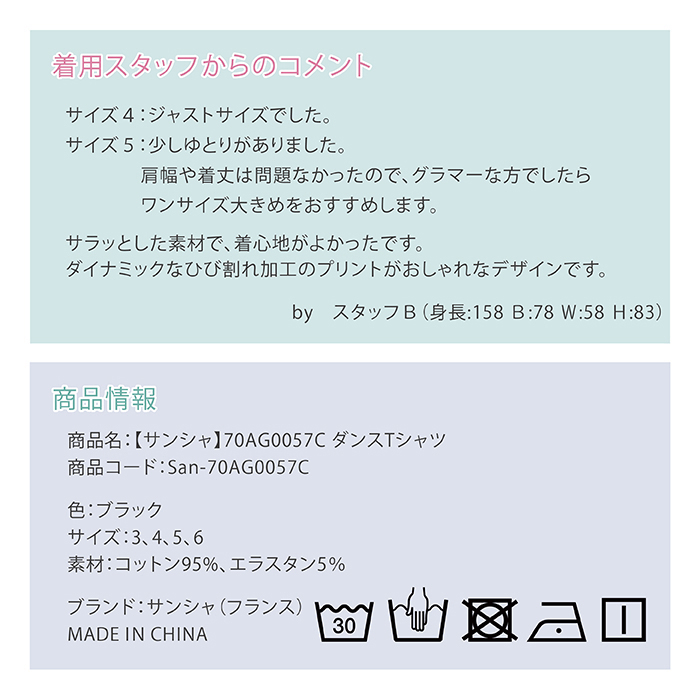 着用スタッフからのコメント

サイズ４：ジャストサイズでした。
サイズ５：少しゆとりがありました。
肩幅や着丈は問題なかったので、グラマーな方でしたら
ワンサイズ大きめをおすすめします。

サラッとした素材で、着心地がよかったです。
ダイナミックなひび割れ加工のプリントがおしゃれなデザインです。

by　スタッフB（身長:158 B:78 W:58 H:83）

商品情報

商品名：【サンシャ】70AG0057C ダンスTシャツ
商品コード：San-70AG0057C

色：ブラック
サイズ：3、4、5、6
素材：コットン95%、エラスタン5%

ブランド：サンシャ（フランス）
MADE IN CHINA

30